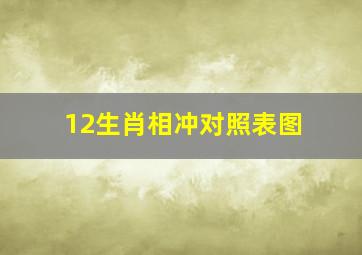 12生肖相冲对照表图